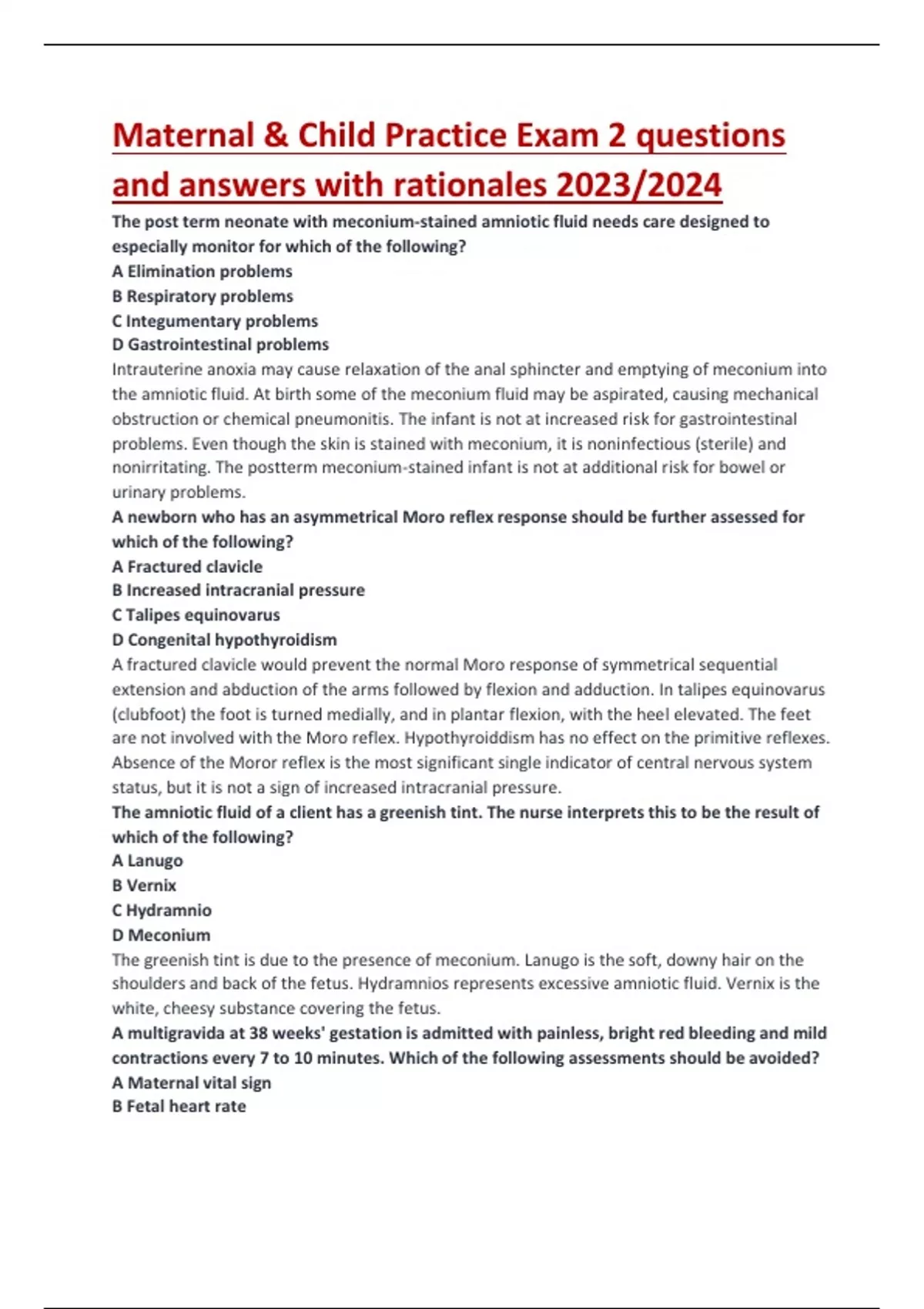 Maternal & Child Practice Exam 2 questions and answers with rationales 2023/2024

The post term neonate with meconium-stained amniotic fluid needs care designed to especially monitor for which of the following?
A Elimination problems
B Respiratory problems
C Integumentary problems
D Gastrointestinal problems
Intrauterine anoxia may cause relaxation of the anal sphincter and emptying of meconium into the amniotic fluid. At birth some of the meconium fluid may be aspirated, causing mechanical obstruction or chemical pneumonitis. The infant is not at increased risk for gastrointestinal problems. Even though the skin is stained with meconium, it is noninfectious (sterile) and nonirritating. The postterm meconium-stained infant is not at additional risk for bowel or urinary problems.
A newborn who has an asymmetrical Moro reflex response should be further assessed for which of the following?
A Fractured clavicle
B Increased intracranial pressure
C Talipes equinovarus
D Congenital hypothyroidism
A fractured clavicle would prevent the normal Moro response of symmetrical sequential extension and abduction of the arms followed by flexion and adduction. In talipes equinovarus (clubfoot) the foot is turned medially, and in plantar flexion, with the heel elevated. The feet are not involved with the Moro reflex. Hypothyroiddism has no effect on the primitive reflexes. Absence of the Moror reflex is the most significant single indicator of central nervous system status, but it is not a sign of increased intracranial pressure.
The amniotic fluid of a client has a greenish tint. The nurse interprets this to be the result of which of the following?
A Lanugo
B Vernix
C Hydramnio
D Meconium
The greenish tint is due to the presence of meconium. Lanugo is the soft, downy hair on the shoulders and back of the fetus. Hydramnios represents excessive amniotic fluid. Vernix is the white, cheesy substance covering the fetus.
A multigravida at 38 weeks' gestation is admitted with painless, bright red bleeding and mild contractions every 7 to 10 minutes. Which of the following assessments should be avoided?
A Maternal vital sign
B Fetal heart rate